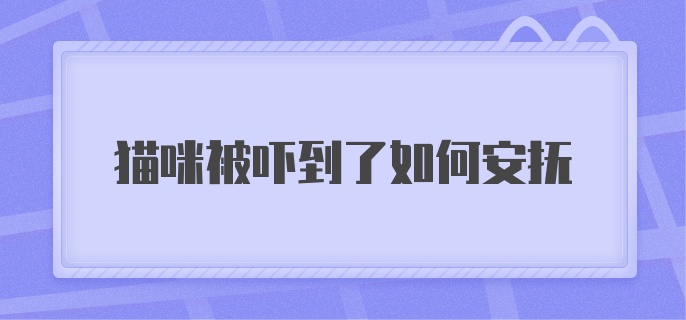 猫咪被吓到了如何安抚